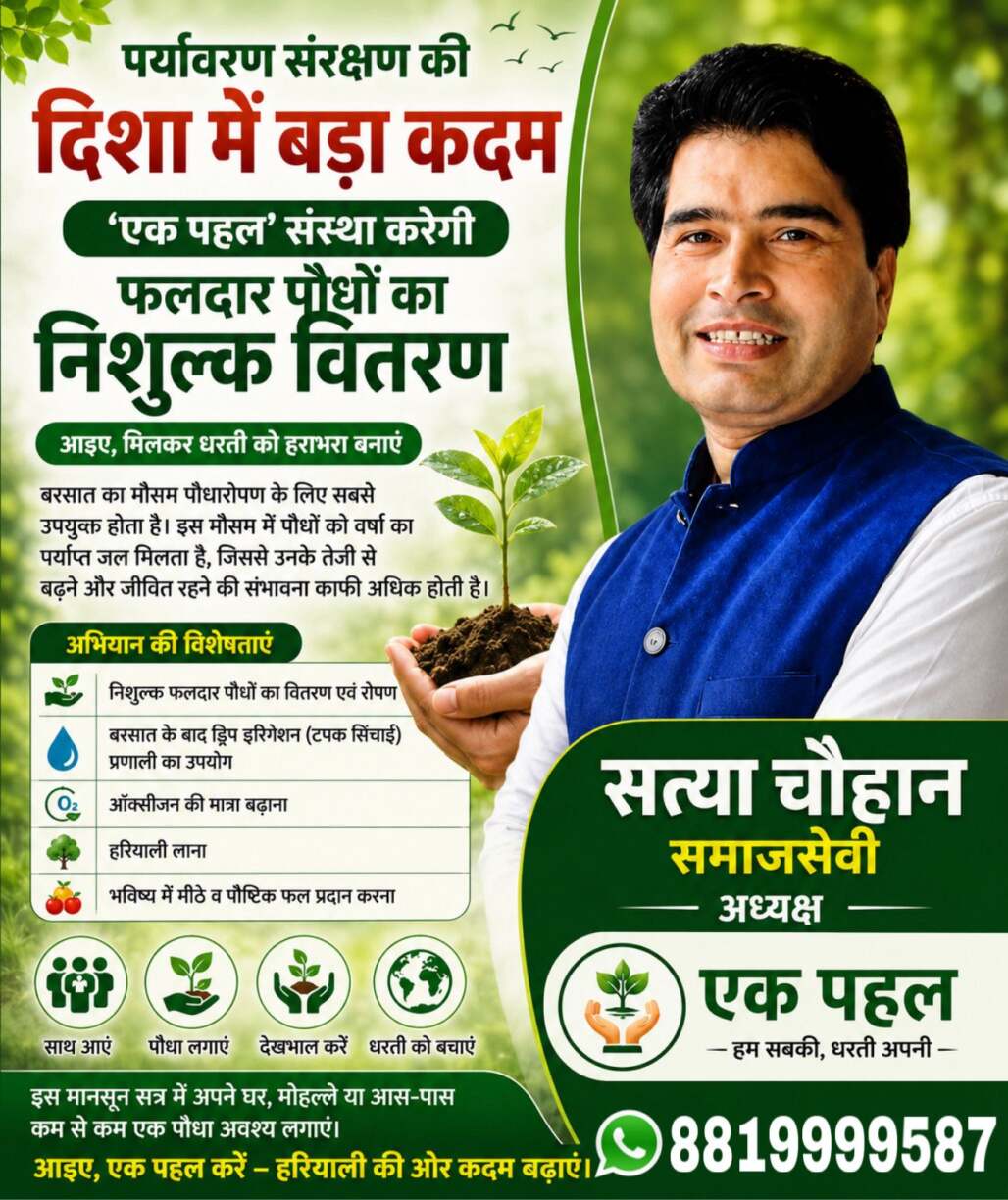 पर्यावरण संरक्षण की

दिशा में बड़ा कदम

'एक पहल' संस्था करेगी

फलदार पौधों का

निशुल्क वितरण

आइए, मिलकर धरती को हराभरा बनाएं

बरसात का मौसम पौधारोपण के लिए सबसे उपयुक्त होता है। इस मौसम में पौधों को वर्षा का पर्याप्त जल मिलता है, जिससे उनके तेजी से बढ़ने और जीवित रहने की संभावना काफी अधिक होती है।

अभियान की विशेषताएं

निशुल्क फलदार पौधों का वितरण एवं रोपण

बरसात के बाद ड्रिप इरिगेशन (टपक सिंचाई) प्रणाली का उपयोग

$O_2$

ऑक्सीजन की मात्रा बढ़ाना

हरियाली लाना

भविष्य में मीठे व पौष्टिक फल प्रदान करना

साथ आएं

पौधा लगाएं

देखभाल करें

धरती को बचाएं

इस मानसून सत्र में अपने घर, मोहल्ले या आस-पास कम से कम एक पौधा अवश्य लगाएं।

आइए, एक पहल करें – हरियाली की ओर कदम बढ़ाएं।

सत्या चौहान

समाजसेवी

अध्यक्ष

एक पहल

– हम सबकी, धरती अपनी –

8819999587